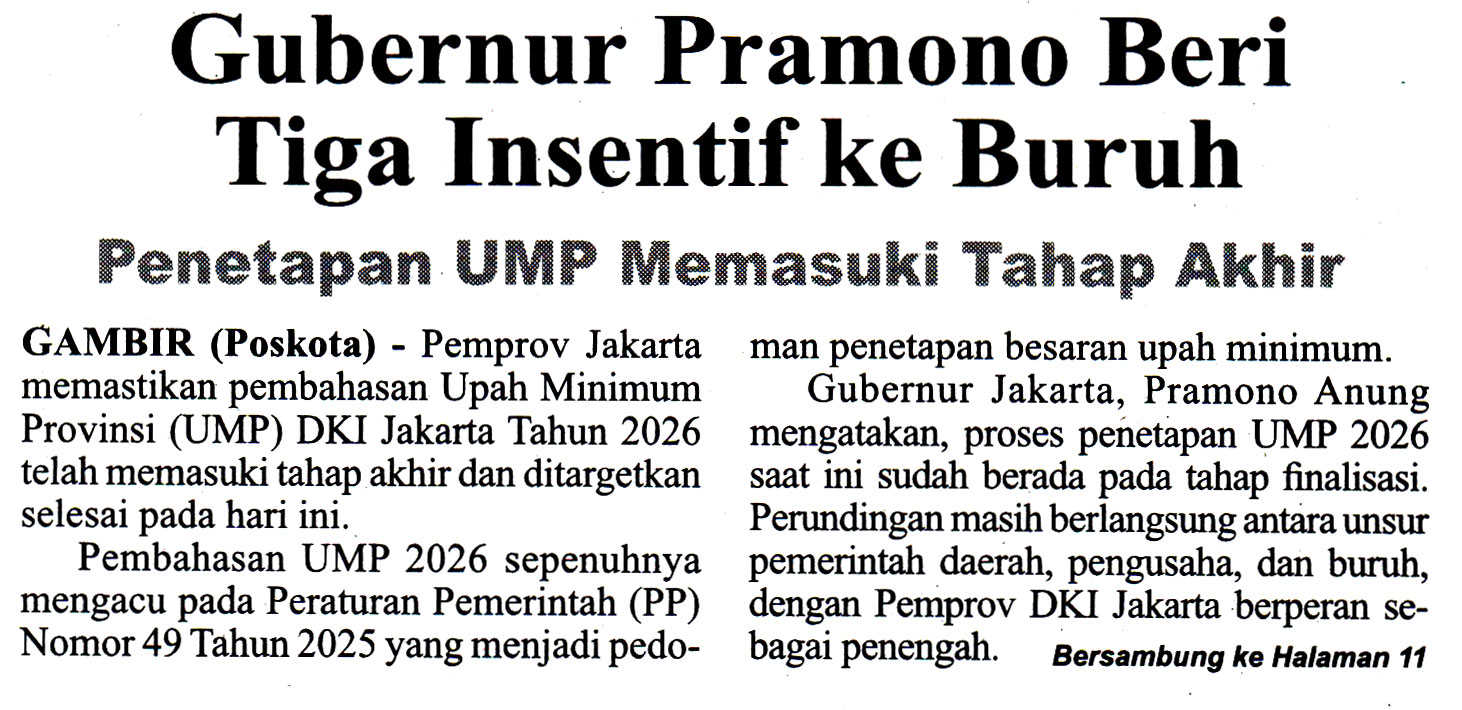 Gubernur Pramono Beri Tiga Insentif ke Buruh

Penetapan UMP Memasuki Tahap Akhir

GAMBIR (Poskota) - Pemprov Jakarta memastikan pembahasan Upah Minimum Provinsi (UMP) DKI Jakarta Tahun 2026 telah memasuki tahap akhir dan ditargetkan selesai pada hari ini.

Pembahasan UMP 2026 sepenuhnya mengacu pada Peraturan Pemerintah (PP) Nomor 49 Tahun 2025 yang menjadi pedoman penetapan besaran upah minimum.

Gubernur Jakarta, Pramono Anung mengatakan, proses penetapan UMP 2026 saat ini sudah berada pada tahap finalisasi. Perundingan masih berlangsung antara unsur pemerintah daerah, pengusaha, dan buruh, dengan Pemprov DKI Jakarta berperan sebagai penengah.

Bersambung ke Halaman 11